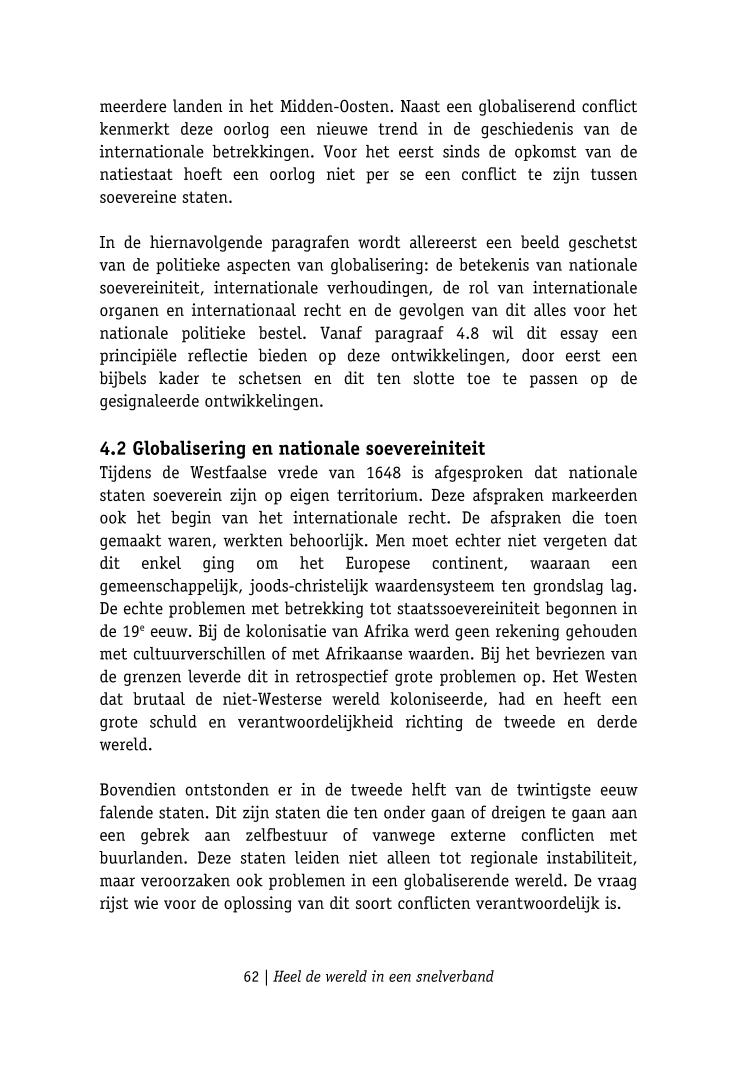 meerdere landen in het Midden-Oosten. Naast een globaliserend conflict kenmerkt deze oorlog een nieuwe trend in de geschiedenis van de internationale betrekkingen. Voor het eerst sinds de opkomst van de natiestaat hoeft een oorlog niet per se een conflict te zijn tussen soevereine staten.

In de hiernavolgende paragrafen wordt allereerst een beeld geschetst van de politieke aspecten van globalisering: de betekenis van nationale soevereiniteit, internationale verhoudingen, de rol van internationale organen en internationaal recht en de gevolgen van dit alles voor het nationale politieke bestel. Vanaf paragraaf 4.8 wil dit essay een principiële reflectie bieden op deze ontwikkelingen, door eerst een bijbels kader te schetsen en dit ten slotte toe te passen op de gesignaleerde ontwikkelingen.

4.2 Globalisering en nationale soevereiniteit
Tijdens de Westfaalse vrede van 1648 is afgesproken dat nationale staten soeverein zijn op eigen territorium. Deze afspraken markeerden ook het begin van het internationale recht. De afspraken die toen gemaakt waren, werkten behoorlijk. Men moet echter niet vergeten dat dit enkel ging om het Europese continent, waaraan een gemeenschappelijk, joods-christelijk waardensysteem ten grondslag lag. De echte problemen met betrekking tot staatssoevereiniteit begonnen in de 19$^e$ eeuw. Bij de kolonisatie van Afrika werd geen rekening gehouden met cultuurverschillen of met Afrikaanse waarden. Bij het bevriezen van de grenzen leverde dit in retrospectief grote problemen op. Het Westen dat brutaal de niet-Westerse wereld koloniseerde, had en heeft een grote schuld en verantwoordelijkheid richting de tweede en derde wereld.

Bovendien ontstonden er in de tweede helft van de twintigste eeuw falende staten. Dit zijn staten die ten onder gaan of dreigen te gaan aan een gebrek aan zelfbestuur of vanwege externe conflicten met buurlanden. Deze staten leiden niet alleen tot regionale instabiliteit, maar veroorzaken ook problemen in een globaliserende wereld. De vraag rijst wie voor de oplossing van dit soort conflicten verantwoordelijk is.

62 | Heel de wereld in een snelverband